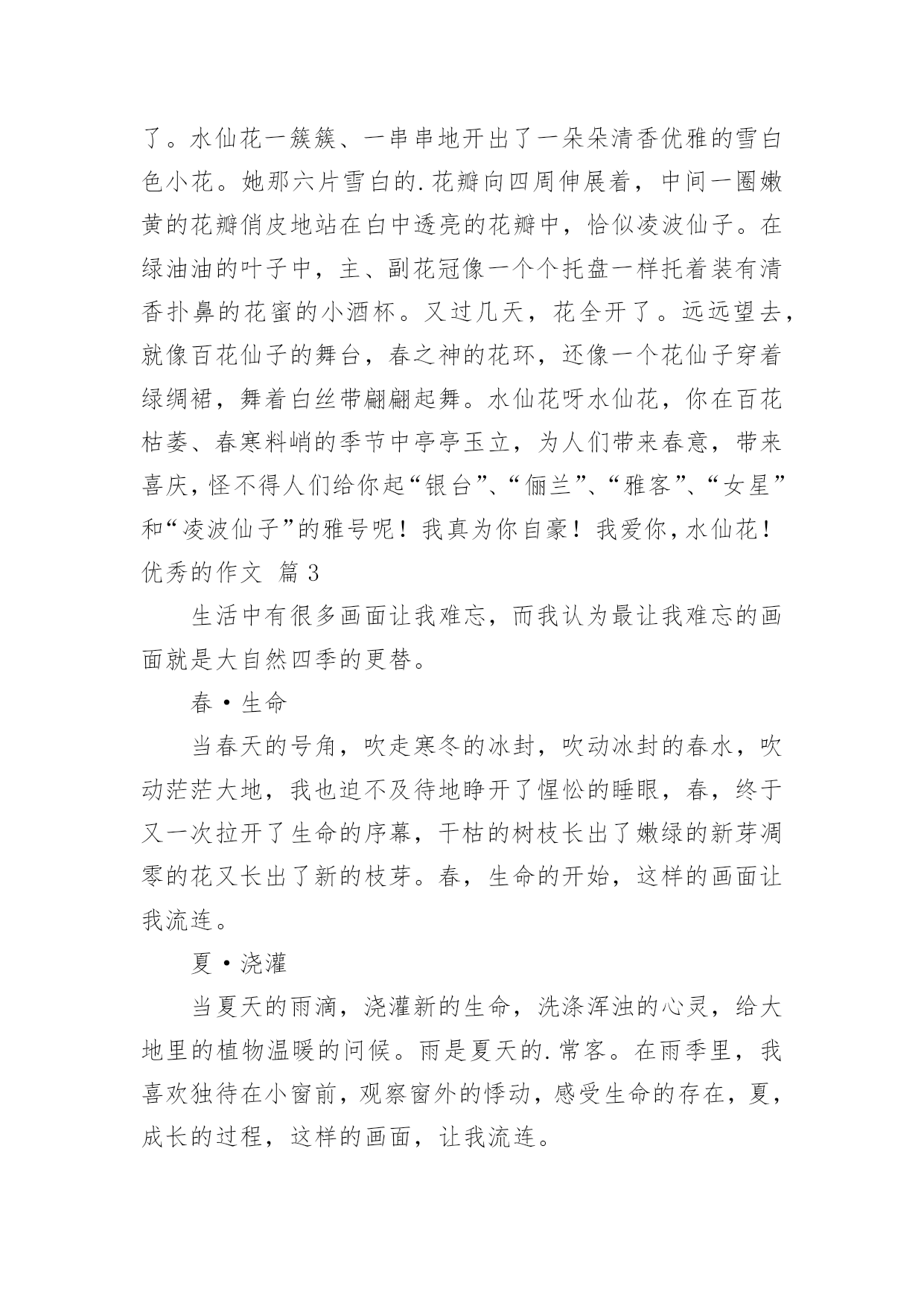 了。水仙花一簇簇、一串串地开出了一朵朵清香优雅的雪白色小花。她那六片雪白的.花瓣向四周伸展着，中间一圈嫩黄的花瓣俏皮地站在白中透亮的花瓣中，恰似凌波仙子。在绿油油的叶子中，主、副花冠像一个个托盘一样托着装有清香扑鼻的花蜜的小酒杯。又过几天，花全开了。远远望去，就像百花仙子的舞台，春之神的花环，还像一个花仙子穿着绿绸裙，舞着白丝带翩翩起舞。水仙花呀水仙花，你在百花枯萎、春寒料峭的季节中亭亭玉立，为人们带来春意，带来喜庆，怪不得人们给你起“银台”、“俪兰”、“雅客”、“女星”和“凌波仙子”的雅号呢！我真为你自豪！我爱你，水仙花！

优秀的作文 篇3

生活中有很多画面让我难忘，而我认为最让我难忘的画面就是大自然四季的更替。

春·生命

当春天的号角，吹走寒冬的冰封，吹动冰封的春水，吹动茫茫大地，我也迫不及待地睁开了惺忪的睡眼，春，终于又一次拉开了生命的序幕，干枯的树枝长出了嫩绿的新芽凋零的花又长出了新的枝芽。春，生命的开始，这样的画面让我流连。

夏·浇灌

当夏天的雨滴，浇灌新的生命，洗涤浑浊的心灵，给大地里的植物温暖的问候。雨是夏天的.常客。在雨季里，我喜欢独待在小窗前，观察窗外的悸动，感受生命的存在，夏，成长的过程，这样的画面，让我流连。